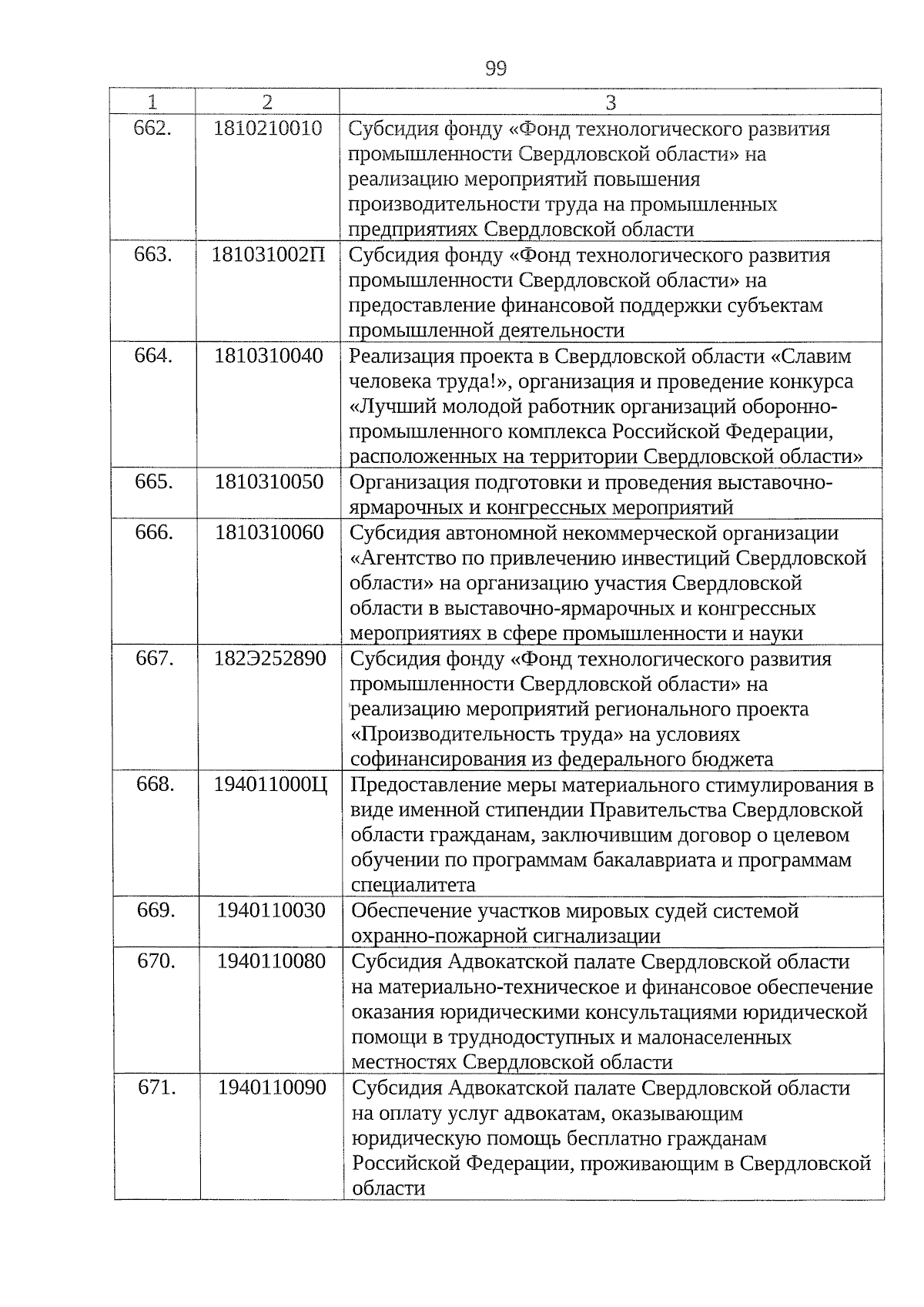 99

| 1 | 2 | 3 |
|---|---|---|
| 662. | 1810210010 | Субсидия фонду «Фонд технологического развития промышленности Свердловской области» на реализацию мероприятий повышения производительности труда на промышленных предприятиях Свердловской области |
| 663. | 181031002П | Субсидия фонду «Фонд технологического развития промышленности Свердловской области» на предоставление финансовой поддержки субъектам промышленной деятельности |
| 664. | 1810310040 | Реализация проекта в Свердловской области «Славим человека труда!», организация и проведение конкурса «Лучший молодой работник организаций оборонно-промышленного комплекса Российской Федерации, расположенных на территории Свердловской области» |
| 665. | 1810310050 | Организация подготовки и проведения выставочно-ярмарочных и конгрессных мероприятий |
| 666. | 1810310060 | Субсидия автономной некоммерческой организации «Агентство по привлечению инвестиций Свердловской области» на организацию участия Свердловской области в выставочно-ярмарочных и конгрессных мероприятиях в сфере промышленности и науки |
| 667. | 182Э252890 | Субсидия фонду «Фонд технологического развития промышленности Свердловской области» на реализацию мероприятий регионального проекта «Производительность труда» на условиях софинансирования из федерального бюджета |
| 668. | 194011000Ц | Предоставление меры материального стимулирования в виде именной стипендии Правительства Свердловской области гражданам, заключившим договор о целевом обучении по программам бакалавриата и программам специалитета |
| 669. | 1940110030 | Обеспечение участков мировых судей системой охранно-пожарной сигнализации |
| 670. | 1940110080 | Субсидия Адвокатской палате Свердловской области на материально-техническое и финансовое обеспечение оказания юридическими консультациями юридической помощи в труднодоступных и малонаселенных местностях Свердловской области |
| 671. | 1940110090 | Субсидия Адвокатской палате Свердловской области на оплату услуг адвокатам, оказывающим юридическую помощь бесплатно гражданам Российской Федерации, проживающим в Свердловской области |